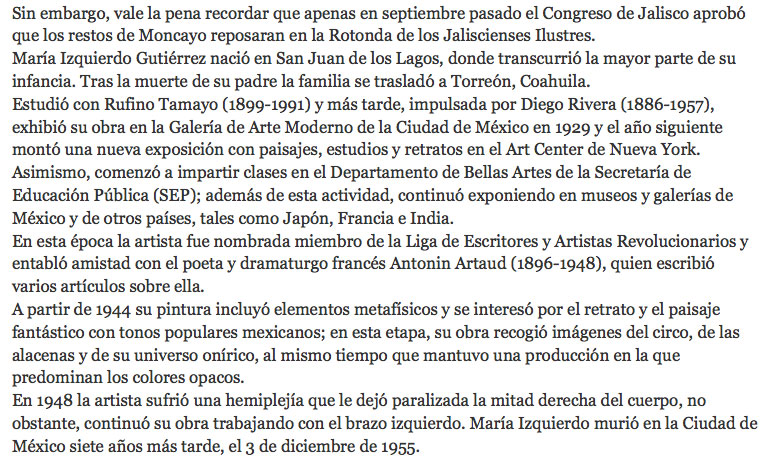 Sin embargo, vale la pena recordar que apenas en septiembre pasado el Congreso de Jalisco aprobó que los restos de Moncayo reposaran en la Rotonda de los Jaliscienses Ilustres.
María Izquierdo Gutiérrez nació en San Juan de los Lagos, donde transcurrió la mayor parte de su infancia. Tras la muerte de su padre la familia se trasladó a Torreón, Coahuila.
Estudió con Rufino Tamayo (1899-1991) y más tarde, impulsada por Diego Rivera (1886-1957), exhibió su obra en la Galería de Arte Moderno de la Ciudad de México en 1929 y el año siguiente montó una nueva exposición con paisajes, estudios y retratos en el Art Center de Nueva York.
Asimismo, comenzó a impartir clases en el Departamento de Bellas Artes de la Secretaría de Educación Pública (SEP); además de esta actividad, continuó exponiendo en museos y galerías de México y de otros países, tales como Japón, Francia e India.
En esta época la artista fue nombrada miembro de la Liga de Escritores y Artistas Revolucionarios y entabló amistad con el poeta y dramaturgo francés Antonin Artaud (1896-1948), quien escribió varios artículos sobre ella.
A partir de 1944 su pintura incluyó elementos metafísicos y se interesó por el retrato y el paisaje fantástico con tonos populares mexicanos; en esta etapa, su obra recogió imágenes del circo, de las alacenas y de su universo onírico, al mismo tiempo que mantuvo una producción en la que predominan los colores opacos.
En 1948 la artista sufrió una hemiplejía que le dejó paralizada la mitad derecha del cuerpo, no obstante, continuó su obra trabajando con el brazo izquierdo. María Izquierdo murió en la Ciudad de México siete años más tarde, el 3 de diciembre de 1955.